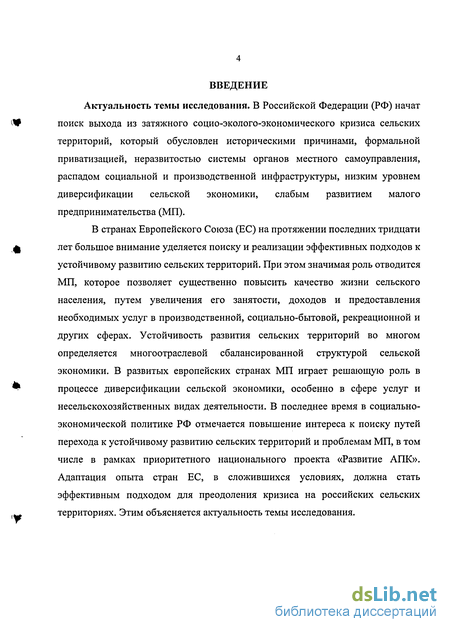 4

ВВЕДЕНИЕ

Актуальность темы исследования. В Российской Федерации (РФ) начат поиск выхода из затяжного социо-эколого-экономического кризиса сельских территорий, который обусловлен историческими причинами, формальной приватизацией, неразвитостью системы органов местного самоуправления, распадом социальной и производственной инфраструктуры, низким уровнем диверсификации сельской экономики, слабым развитием малого предпринимательства (МП).

В странах Европейского Союза (ЕС) на протяжении последних тридцати лет большое внимание уделяется поиску и реализации эффективных подходов к устойчивому развитию сельских территорий. При этом значимая роль отводится МП, которое позволяет существенно повысить качество жизни сельского населения, путем увеличения его занятости, доходов и предоставления необходимых услуг в производственной, социально-бытовой, рекреационной и других сферах. Устойчивость развития сельских территорий во многом определяется многоотраслевой сбалансированной структурой сельской экономики. В развитых европейских странах МП играет решающую роль в процессе диверсификации сельской экономики, особенно в сфере услуг и несельскохозяйственных видах деятельности. В последнее время в социально-экономической политике РФ отмечается повышение интереса к поиску путей перехода к устойчивому развитию сельских территорий и проблемам МП, в том числе в рамках приоритетного национального проекта «Развитие АПК». Адаптация опыта стран ЕС, в сложившихся условиях, должна стать эффективным подходом для преодоления кризиса на российских сельских территориях. Этим объясняется актуальность темы исследования.

dsLib.net
библиотека диссертаций